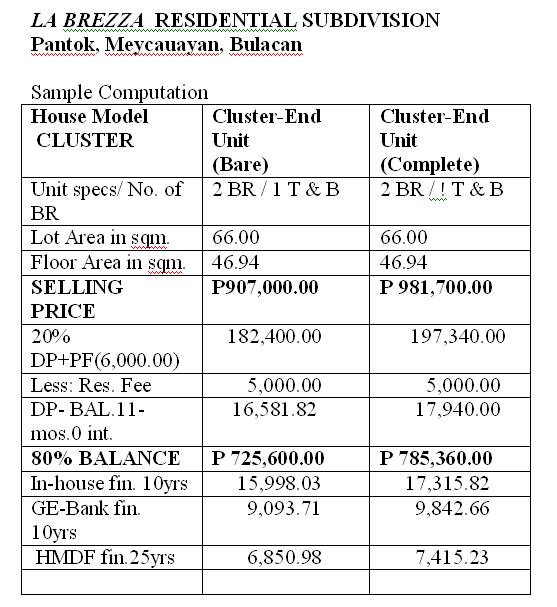 LA BREZZA RESIDENTIAL SUBDIVISION
Pantok, Meycauayan, Bulacan

Sample Computation

| House Model CLUSTER | Cluster-End Unit (Bare) | Cluster-End Unit (Complete) |
|---|---|---|
| Unit specs/ No. of BR | 2 BR / 1 T & B | 2 BR / ! T & B |
| Lot Area in sqm. | 66.00 | 66.00 |
| Floor Area in sqm. | 46.94 | 46.94 |
| SELLING PRICE | P907,000.00 | P 981,700.00 |
| 20% DP+PF(6,000.00) | 182,400.00 | 197,340.00 |
| Less: Res. Fee | 5,000.00 | 5,000.00 |
| DP- BAL.11-mos.0 int. | 16,581.82 | 17,940.00 |
| 80% BALANCE | P 725,600.00 | P 785,360.00 |
| In-house fin. 10yrs | 15,998.03 | 17,315.82 |
| GE-Bank fin. 10yrs | 9,093.71 | 9,842.66 |
| HMDF fin.25yrs | 6,850.98 | 7,415.23 |
| | | |